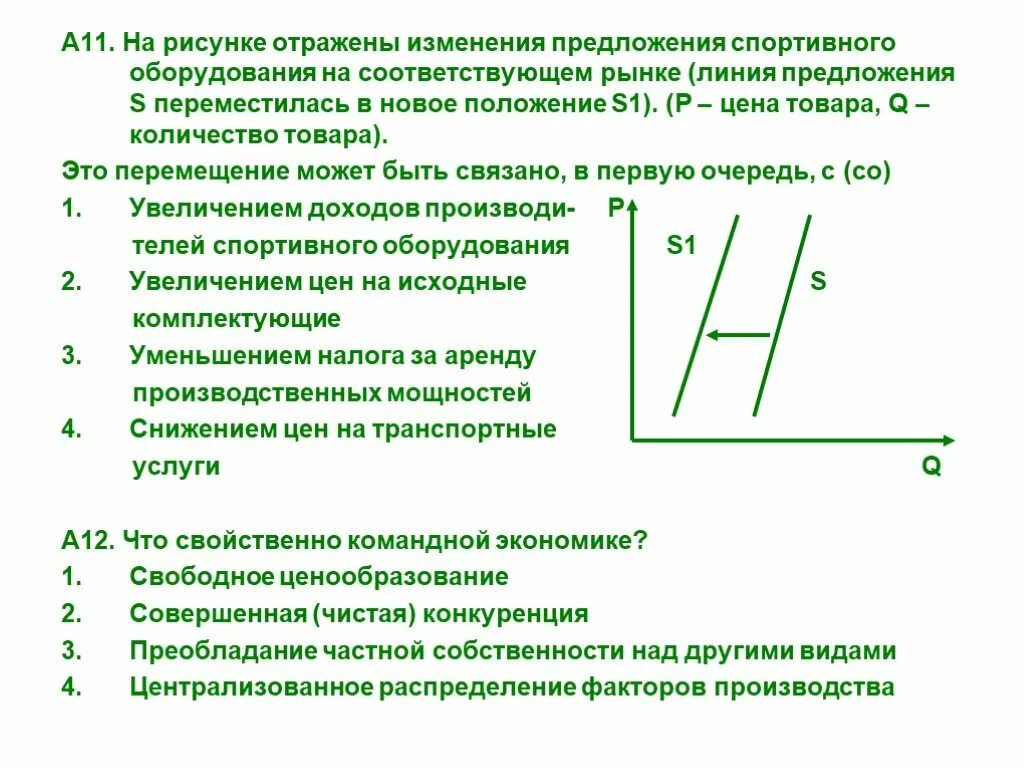 А11. На рисунке отражены изменения предложения спортивного оборудования на соответствующем рынке (линия предложения S переместилась в новое положение S1). (P – цена товара, Q – количество товара).

Это перемещение может быть связано, в первую очередь, с (со)

1. Увеличением доходов производителей спортивного оборудования
2. Увеличением цен на исходные комплектующие
3. Уменьшением налога за аренду производственных мощностей
4. Снижением цен на транспортные услуги

P

S1

S

Q

А12. Что свойственно командной экономике?

1. Свободное ценообразование
2. Совершенная (чистая) конкуренция
3. Преобладание частной собственности над другими видами
4. Централизованное распределение факторов производства